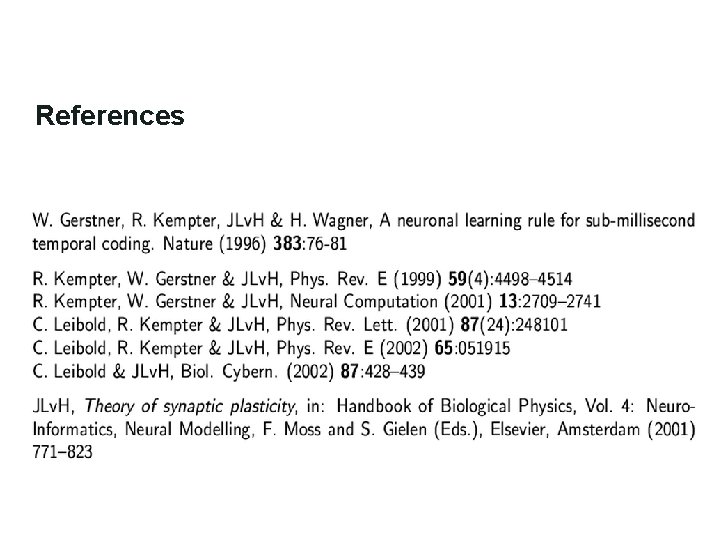 References

W. Gerstner, R. Kempter, JLvH & H. Wagner, A neuronal learning rule for sub-millisecond temporal coding. Nature (1996) 383:76-81

R. Kempter, W. Gerstner & JLvH, Phys. Rev. E (1999) 59(4):4498–4514
R. Kempter, W. Gerstner & JLvH, Neural Computation (2001) 13:2709–2741
C. Leibold, R. Kempter & JLvH, Phys. Rev. Lett. (2001) 87(24):248101
C. Leibold, R. Kempter & JLvH, Phys. Rev. E (2002) 65:051915
C. Leibold & JLvH, Biol. Cybern. (2002) 87:428–439

JLvH, Theory of synaptic plasticity, in: Handbook of Biological Physics, Vol. 4: Neuro-Informatics, Neural Modelling, F. Moss and S. Gielen (Eds.), Elsevier, Amsterdam (2001) 771–823